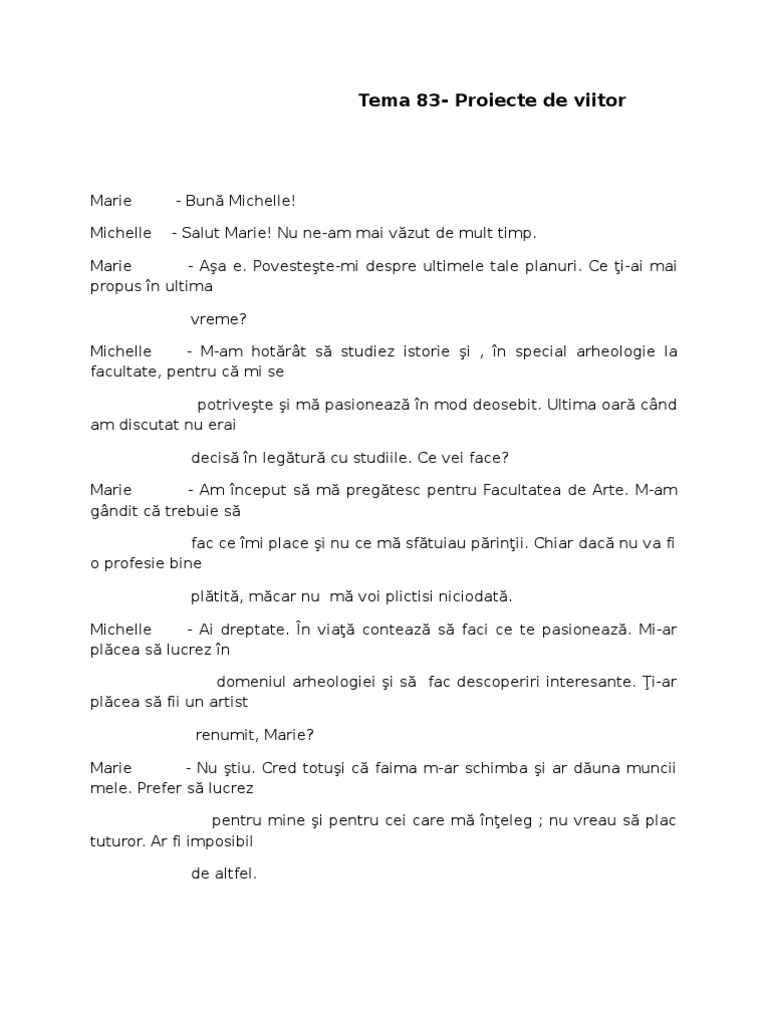 Tema 83- Proiecte de viitor

Marie - Bună Michelle!

Michelle - Salut Marie! Nu ne-am mai văzut de mult timp.

Marie - Aşa e. Povesteşte-mi despre ultimele tale planuri. Ce ţi-ai mai propus în ultima

vreme?

Michelle - M-am hotărât să studiez istorie şi , în special arheologie la facultate, pentru că mi se

potriveşte şi mă pasionează în mod deosebit. Ultima oară când am discutat nu erai

decisă în legătură cu studiile. Ce vei face?

Marie - Am început să mă pregătesc pentru Facultatea de Arte. M-am gândit că trebuie să

fac ce îmi place şi nu ce mă sfătuiau părinţii. Chiar dacă nu va fi o profesie bine

plătită, măcar nu mă voi plictisi niciodată.

Michelle - Ai dreptate. În viaţă contează să faci ce te pasionează. Mi-ar plăcea să lucrez în

domeniul arheologiei şi să fac descoperiri interesante. Ţi-ar plăcea să fii un artist

renumit, Marie?

Marie - Nu ştiu. Cred totuşi că faima m-ar schimba şi ar dăuna muncii mele. Prefer să lucrez

pentru mine şi pentru cei care mă înţeleg ; nu vreau să plac tuturor. Ar fi imposibil

de altfel.